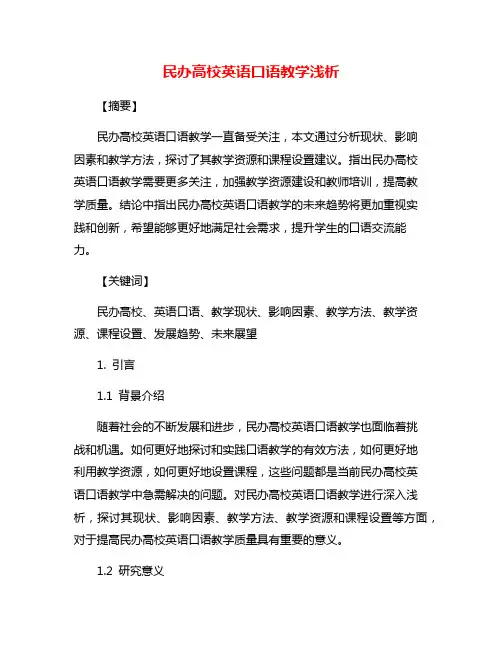 民办高校英语口语教学浅析

【摘要】

民办高校英语口语教学一直备受关注，本文通过分析现状、影响因素和教学方法，探讨了其教学资源和课程设置建议。指出民办高校英语口语教学需要更多关注，加强教学资源建设和教师培训，提高教学质量。结论中指出民办高校英语口语教学的未来趋势将更加重视实践和创新，希望能够更好地满足社会需求，提升学生的口语交流能力。

【关键词】

民办高校、英语口语、教学现状、影响因素、教学方法、教学资源、课程设置、发展趋势、未来展望

1. 引言

1.1 背景介绍

随着社会的不断发展和进步，民办高校英语口语教学也面临着挑战和机遇。如何更好地探讨和实践口语教学的有效方法，如何更好地利用教学资源，如何更好地设置课程，这些问题都是当前民办高校英语口语教学中急需解决的问题。对民办高校英语口语教学进行深入浅析，探讨其现状、影响因素、教学方法、教学资源和课程设置等方面，对于提高民办高校英语口语教学质量具有重要的意义。

1.2 研究意义